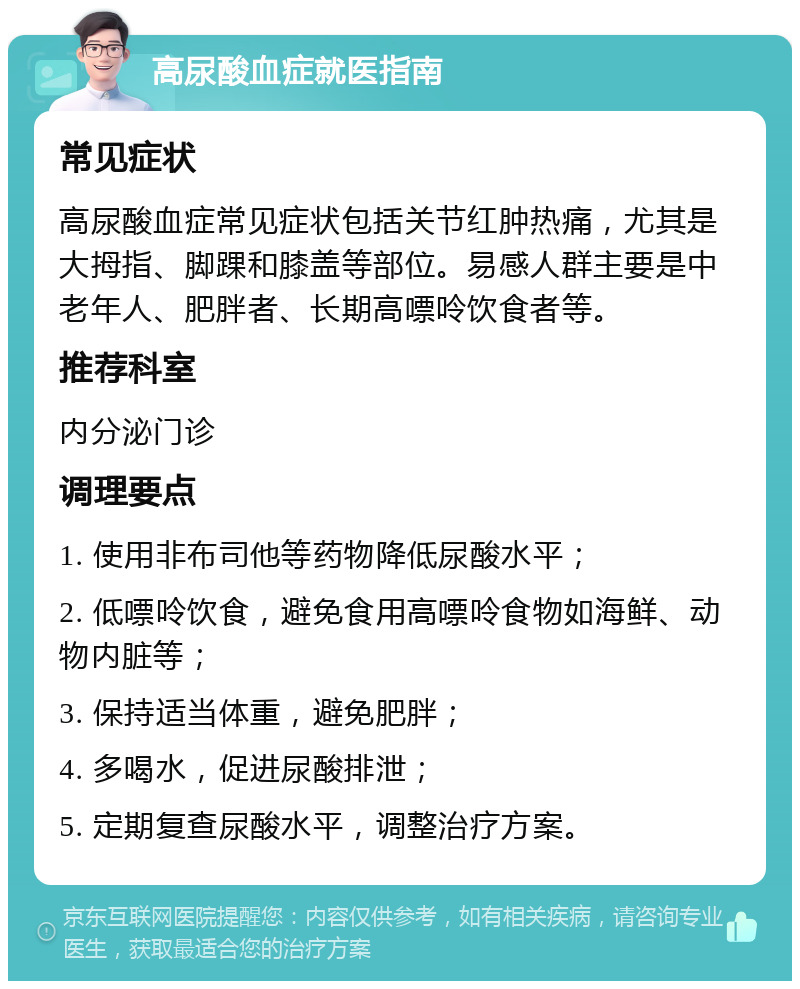 高尿酸血症就医指南

常见症状

高尿酸血症常见症状包括关节红肿热痛，尤其是大拇指、脚踝和膝盖等部位。易感人群主要是中老年人、肥胖者、长期高嘌呤饮食者等。

推荐科室

内分泌门诊

调理要点

1. 使用非布司他等药物降低尿酸水平；

2. 低嘌呤饮食，避免食用高嘌呤食物如海鲜、动物内脏等；

3. 保持适当体重，避免肥胖；

4. 多喝水，促进尿酸排泄；

5. 定期复查尿酸水平，调整治疗方案。

京东互联网医院提醒您：内容仅供参考，如有相关疾病，请咨询专业医生，获取最适合您的治疗方案